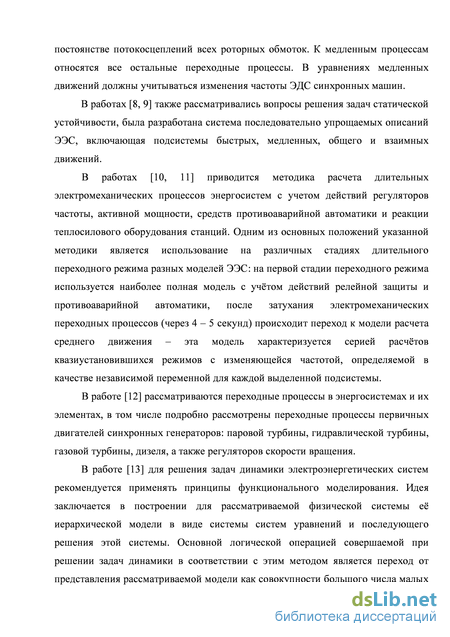 постоянстве потокосцеплений всех роторных обмоток. К медленным процессам относятся все остальные переходные процессы. В уравнениях медленных движений должны учитываться изменения частоты ЭДС синхронных машин.

В работах [8, 9] также рассматривались вопросы решения задач статической устойчивости, была разработана система последовательно упрощаемых описаний ЭЭС, включающая подсистемы быстрых, медленных, общего и взаимных движений.

В работах [10, 11] приводится методика расчета длительных электромеханических процессов энергосистем с учетом действий регуляторов частоты, активной мощности, средств противоаварийной автоматики и реакции теплосилового оборудования станций. Одним из основных положений указанной методики является использование на различных стадиях длительного переходного режима разных моделей ЭЭС: на первой стадии переходного режима используется наиболее полная модель с учётом действий релейной защиты и противоаварийной автоматики, после затухания электромеханических переходных процессов (через 4 – 5 секунд) происходит переход к модели расчета среднего движения – эта модель характеризуется серией расчётов квазиустановившихся режимов с изменяющейся частотой, определяемой в качестве независимой переменной для каждой выделенной подсистемы.

В работе [12] рассматриваются переходные процессы в энергосистемах и их элементах, в том числе подробно рассмотрены переходные процессы первичных двигателей синхронных генераторов: паровой турбины, гидравлической турбины, газовой турбины, дизеля, а также регуляторов скорости вращения.

В работе [13] для решения задач динамики электроэнергетических систем рекомендуется применять принципы функционального моделирования. Идея заключается в построении для рассматриваемой физической системы её иерархической модели в виде системы систем уравнений и последующего решения этой системы. Основной логической операцией совершаемой при решении задач динамики в соответствии с этим методом является переход от представления рассматриваемой модели как совокупности большого числа малых

dsLib.net
библиотека диссертаций